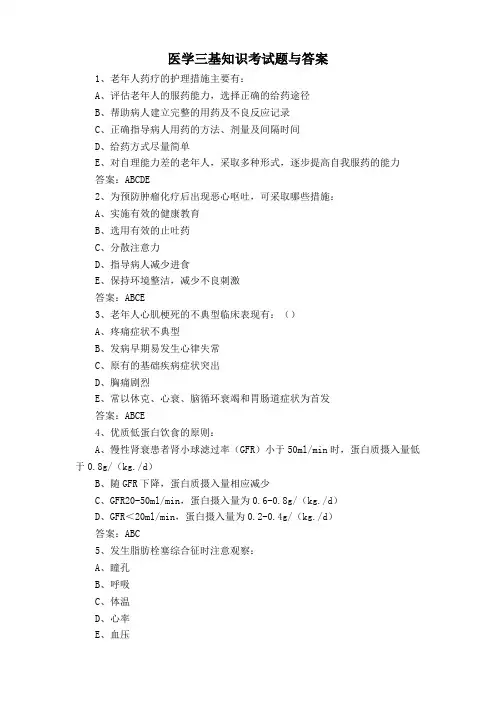 医学三基知识考试题与答案

1、老年人药疗的护理措施主要有：

A、评估老年人的服药能力，选择正确的给药途径

B、帮助病人建立完整的用药及不良反应记录

C、正确指导病人用药的方法、剂量及间隔时间

D、给药方式尽量简单

E、对自理能力差的老年人，采取多种形式，逐步提高自我服药的能力

答案：ABCDE

2、为预防肿瘤化疗后出现恶心呕吐，可采取哪些措施：

A、实施有效的健康教育

B、选用有效的止吐药

C、分散注意力

D、指导病人减少进食

E、保持环境整洁，减少不良刺激

答案：ABCE

3、老年人心肌梗死的不典型临床表现有：（）

A、疼痛症状不典型

B、发病早期易发生心律失常

C、原有的基础疾病症状突出

D、胸痛剧烈

E、常以休克、心衰、脑循环衰竭和胃肠道症状为首发

答案：ABCE

4、优质低蛋白饮食的原则：

A、慢性肾衰患者肾小球滤过率（GFR）小于50ml/min时，蛋白质摄入量低于0.8g/（kg./d）

B、随GFR下降，蛋白质摄入量相应减少

C、GFR20-50ml/min，蛋白摄入量为0.6-0.8g/（kg./d）

D、GFR＜20ml/min，蛋白摄入量为0.2-0.4g/（kg./d）

答案：ABC

5、发生脂肪栓塞综合征时注意观察：

A、瞳孔

B、呼吸

C、体温

D、心率

E、血压